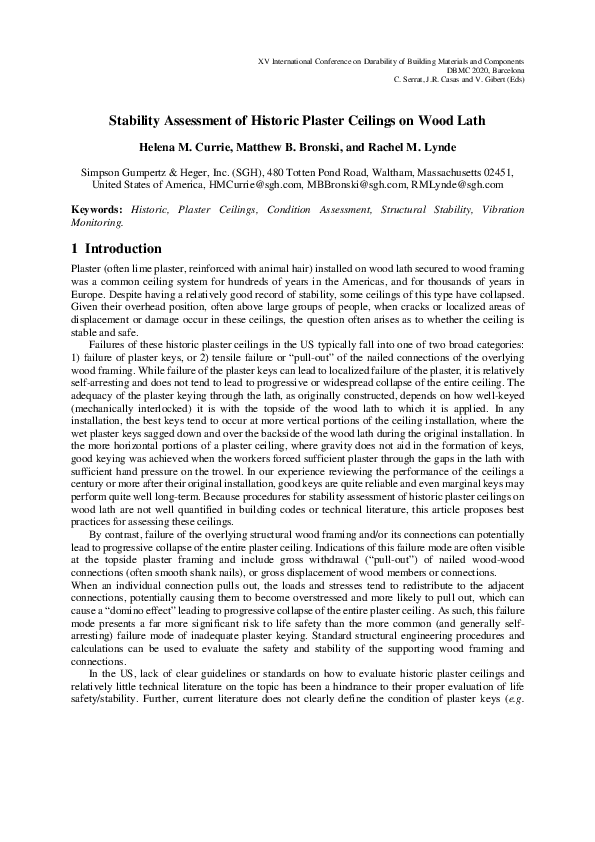 XV International Conference on Durability of Building Materials and Components
DBMC 2020, Barcelona
C. Serrat, J.R. Casas and V. Gibert (Eds)

Stability Assessment of Historic Plaster Ceilings on Wood Lath

Helena M. Currie, Matthew B. Bronski, and Rachel M. Lynde

Simpson Gumpertz & Heger, Inc. (SGH), 480 Totten Pond Road, Waltham, Massachusetts 02451, United States of America, HMCurrie@sgh.com, MBBronski@sgh.com, RMLynde@sgh.com

Keywords: Historic, Plaster Ceilings, Condition Assessment, Structural Stability, Vibration Monitoring.

1 Introduction

Plaster (often lime plaster, reinforced with animal hair) installed on wood lath secured to wood framing was a common ceiling system for hundreds of years in the Americas, and for thousands of years in Europe. Despite having a relatively good record of stability, some ceilings of this type have collapsed. Given their overhead position, often above large groups of people, when cracks or localized areas of displacement or damage occur in these ceilings, the question often arises as to whether the ceiling is stable and safe.

Failures of these historic plaster ceilings in the US typically fall into one of two broad categories: 1) failure of plaster keys, or 2) tensile failure or "pull-out" of the nailed connections of the overlying wood framing. While failure of the plaster keys can lead to localized failure of the plaster, it is relatively self-arresting and does not tend to lead to progressive or widespread collapse of the entire ceiling. The adequacy of the plaster keying through the lath, as originally constructed, depends on how well-keyed (mechanically interlocked) it is with the topside of the wood lath to which it is applied. In any installation, the best keys tend to occur at more vertical portions of the ceiling installation, where the wet plaster keys sagged down and over the backside of the wood lath during the original installation. In the more horizontal portions of a plaster ceiling, where gravity does not aid in the formation of keys, good keying was achieved when the workers forced sufficient plaster through the gaps in the lath with sufficient hand pressure on the trowel. In our experience reviewing the performance of the ceilings a century or more after their original installation, good keys are quite reliable and even marginal keys may perform quite well long-term. Because procedures for stability assessment of historic plaster ceilings on wood lath are not well quantified in building codes or technical literature, this article proposes best practices for assessing these ceilings.

By contrast, failure of the overlying structural wood framing and/or its connections can potentially lead to progressive collapse of the entire plaster ceiling. Indications of this failure mode are often visible at the topside plaster framing and include gross withdrawal ("pull-out") of nailed wood-wood connections (often smooth shank nails), or gross displacement of wood members or connections.
When an individual connection pulls out, the loads and stresses tend to redistribute to the adjacent connections, potentially causing them to become overstressed and more likely to pull out, which can cause a "domino effect" leading to progressive collapse of the entire plaster ceiling. As such, this failure mode presents a far more significant risk to life safety than the more common (and generally self-arresting) failure mode of inadequate plaster keying. Standard structural engineering procedures and calculations can be used to evaluate the safety and stability of the supporting wood framing and connections.

In the US, lack of clear guidelines or standards on how to evaluate historic plaster ceilings and relatively little technical literature on the topic has been a hindrance to their proper evaluation of life safety/stability. Further, current literature does not clearly define the condition of plaster keys (e.g.